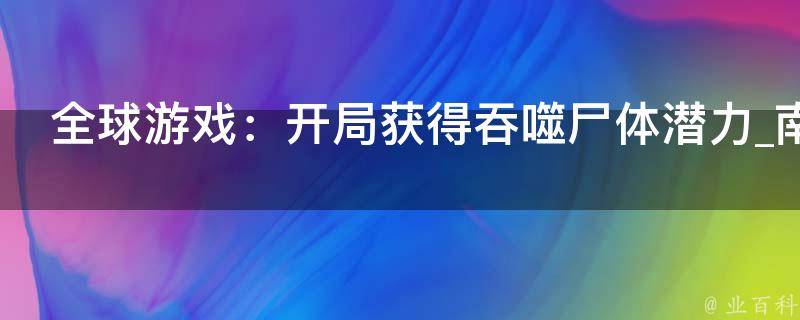 全球游戏：开局获得吞噬尸体潜力_南

@ 业百科